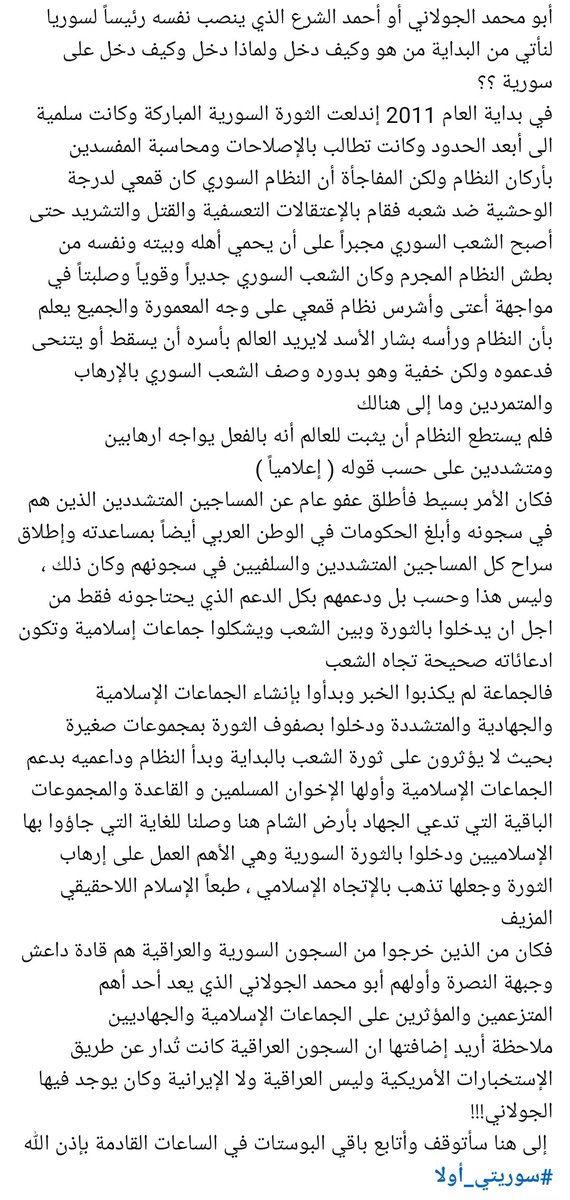 أبو محمد الجولاني أو أحمد الشرع الذي ينصب نفسه رئيساً لسوريا لنأتي من البداية من هو وكيف دخل ولماذا دخل وكيف دخل على سورية ؟؟

في بداية العام 2011 إندلعت الثورة السورية المباركة وكانت سلمية الى أبعد الحدود وكانت تطالب بالإصلاحات ومحاسبة المفسدين بأركان النظام ولكن المفاجأة أن النظام السوري كان قمعي لدرجة الوحشية ضد شعبه فقام بالإعتقالات التعسفية والقتل والتشريد حتى أصبح الشعب السوري مجبراً على أن يحمي أهله وبيته ونفسه من بطش النظام المجرم وكان الشعب السوري جديراً وقوياً وصلبتاً في مواجهة أعتى وأشرس نظام قمعي على وجه المعمورة والجميع يعلم بأن النظام ورأسه بشار الأسد لايريد العالم بأسره أن يسقط أو يتنحى فدعموه ولكن خفية وهو بدوره وصف الشعب السوري بالإرهاب والمتمردين وما إلى هنالك

فلم يستطع النظام أن يثبت للعالم أنه بالفعل يواجه ارهابين ومتشددين على حسب قوله ( إعلامياً )

فكان الأمر بسيط فأطلق عفو عام عن المساجين المتشددين الذين هم في سجونه وأبلغ الحكومات في الوطن العربي أيضاً بمساعدته وإطلاق سراح كل المساجين المتشددين والسلفيين في سجونهم وكان ذلك ، وليس هذا وحسب بل ودعمهم بكل الدعم الذي يحتاجونه فقط من اجل ان يدخلوا بالثورة وبين الشعب ويشكلوا جماعات إسلامية وتكون ادعائاته صحيحة تجاه الشعب

فالجماعة لم يكذبوا الخبر وبدأوا بإنشاء الجماعات الإسلامية والجهادية والمتشددة ودخلوا بصفوف الثورة بمجموعات صغيرة بحيث لا يؤثرون على ثورة الشعب بالبداية وبدأ النظام وداعميه بدعم الجماعات الإسلامية وأولها الإخوان المسلمين و القاعدة والمجموعات الباقية التي تدعي الجهاد بأرض الشام هنا وصلنا للغاية التي جاؤوا بها الإسلاميين ودخلوا بالثورة السورية وهي الأهم العمل على إرهاب الثورة وجعلها تذهب بالإتجاه الإسلامي ، طبعاً الإسلام اللاحقيقي المزيف

فكان من الذين خرجوا من السجون السورية والعراقية هم قادة داعش وجبهة النصرة وأولهم أبو محمد الجولاني الذي يعد أحد أهم المتزعمين والمؤثرين على الجماعات الإسلامية والجهاديين

ملاحظة أريد إضافتها ان السجون العراقية كانت تُدار عن طريق الإستخبارات الأمريكية وليس العراقية ولا الإيرانية وكان يوجد فيها الجولاني!!!

إلى هنا سأتوقف وأتابع باقي البوستات في الساعات القادمة بإذن الله

#سوريتي_أولا